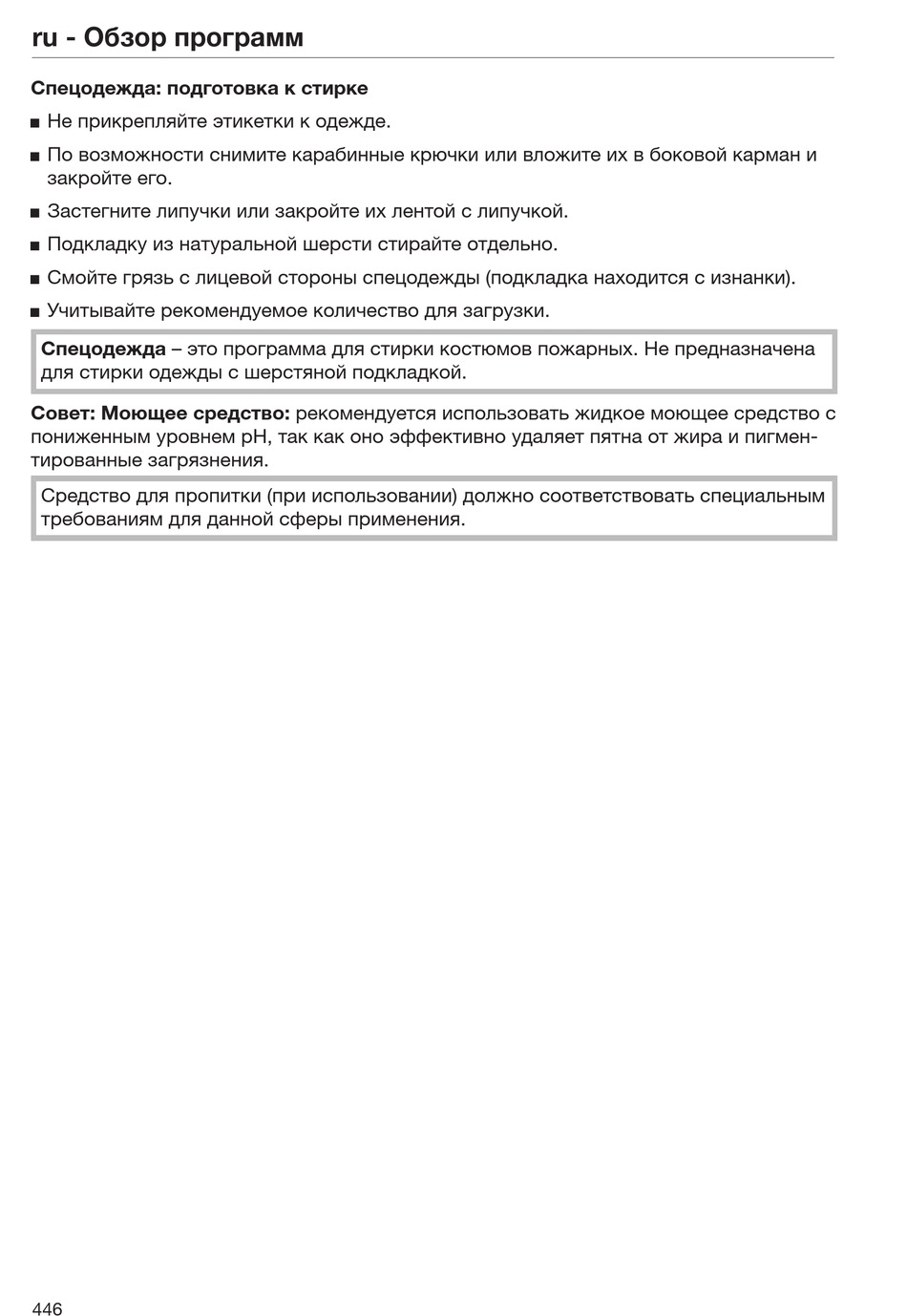 ru - Обзор программ

Спецодежда: подготовка к стирке

■ Не прикрепляйте этикетки к одежде.

■ По возможности снимите карабинные крючки или вложите их в боковой карман и закройте его.

■ Застегните липучки или закройте их лентой с липучкой.

■ Подкладку из натуральной шерсти стирайте отдельно.

■ Смойте грязь с лицевой стороны спецодежды (подкладка находится с изнанки).

■ Учитывайте рекомендуемое количество для загрузки.

Спецодежда – это программа для стирки костюмов пожарных. Не предназначена для стирки одежды с шерстяной подкладкой.

Совет: Моющее средство: рекомендуется использовать жидкое моющее средство с пониженным уровнем pH, так как оно эффективно удаляет пятна от жира и пигментированные загрязнения.

Средство для пропитки (при использовании) должно соответствовать специальным требованиям для данной сферы применения.

446